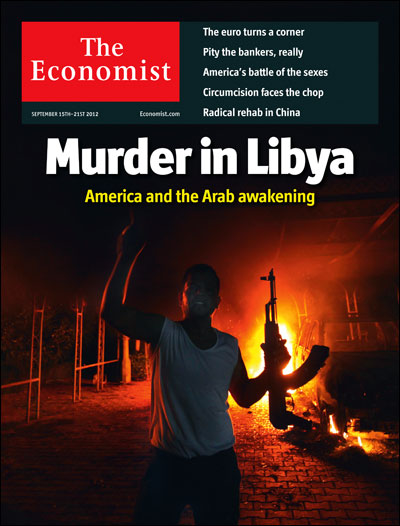 The Economist

SEPTEMBER 15TH–21ST 2012

Economist.com

The euro turns a corner

Pity the bankers, really

America's battle of the sexes

Circumcision faces the chop

Radical rehab in China

Murder in Libya

America and the Arab awakening